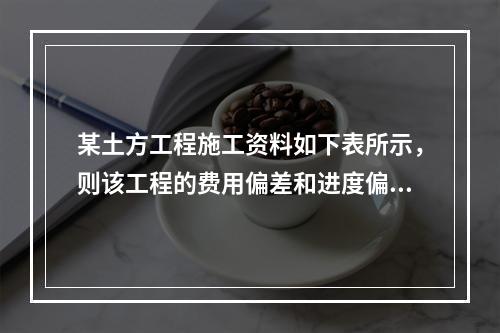 某土方工程施工资料如下表所示，则该工程的费用偏差和进度偏...